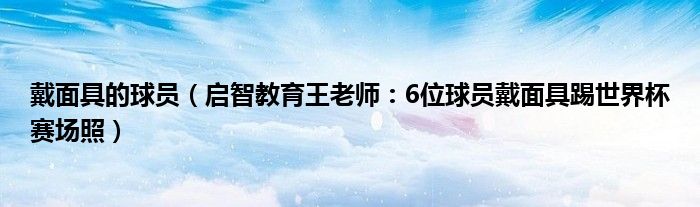 戴面具的球员（启智教育王老师：6位球员戴面具踢世界杯赛场照）